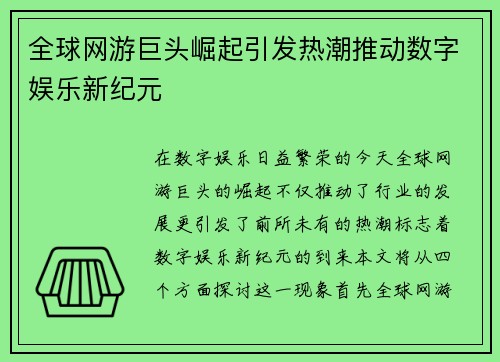 全球网游巨头崛起引发热潮推动数字娱乐新纪元

在数字娱乐日益繁荣的今天全球网游巨头的崛起不仅推动了行业的发展更引发了前所未有的热潮标志着数字娱乐新纪元的到来本文将从四个方面探讨这一现象首先全球网游